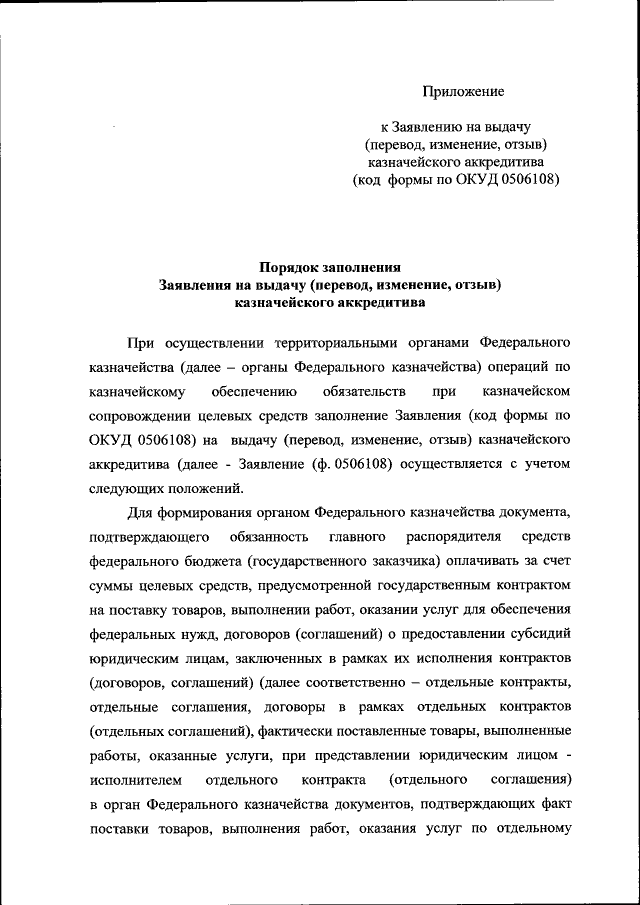 Приложение

к Заявлению на выдачу (перевод, изменение, отзыв) казначейского аккредитива (код формы по ОКУД 0506108)

Порядок заполнения
Заявления на выдачу (перевод, изменение, отзыв) казначейского аккредитива

При осуществлении территориальными органами Федерального казначейства (далее – органы Федерального казначейства) операций по казначейскому обеспечению обязательств при казначейском сопровождении целевых средств заполнение Заявления (код формы по ОКУД 0506108) на выдачу (перевод, изменение, отзыв) казначейского аккредитива (далее - Заявление (ф. 0506108) осуществляется с учетом следующих положений.

Для формирования органом Федерального казначейства документа, подтверждающего обязанность главного распорядителя средств федерального бюджета (государственного заказчика) оплачивать за счет суммы целевых средств, предусмотренной государственным контрактом на поставку товаров, выполнении работ, оказании услуг для обеспечения федеральных нужд, договоров (соглашений) о предоставлении субсидий юридическим лицам, заключенных в рамках их исполнения контрактов (договоров, соглашений) (далее соответственно – отдельные контракты, отдельные соглашения, договоры в рамках отдельных контрактов (отдельных соглашений), фактически поставленные товары, выполненные работы, оказанные услуги, при представлении юридическим лицом - исполнителем отдельного контракта (отдельного соглашения) в орган Федерального казначейства документов, подтверждающих факт поставки товаров, выполнения работ, оказания услуг по отдельному